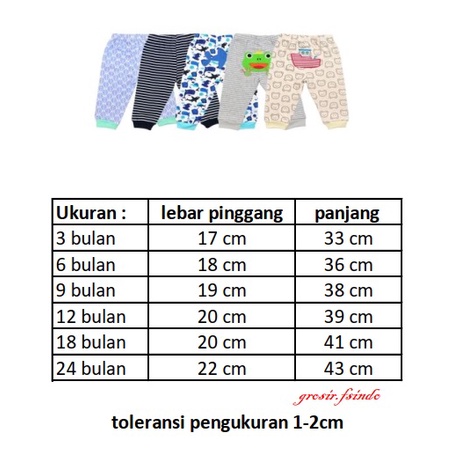 | Ukuran : | lebar pinggang | panjang |
|---|---|---|
| 3 bulan | 17 cm | 33 cm |
| 6 bulan | 18 cm | 36 cm |
| 9 bulan | 19 cm | 38 cm |
| 12 bulan | 20 cm | 39 cm |
| 18 bulan | 20 cm | 41 cm |
| 24 bulan | 22 cm | 43 cm |

grosir.fsindo

toleransi pengukuran 1-2cm